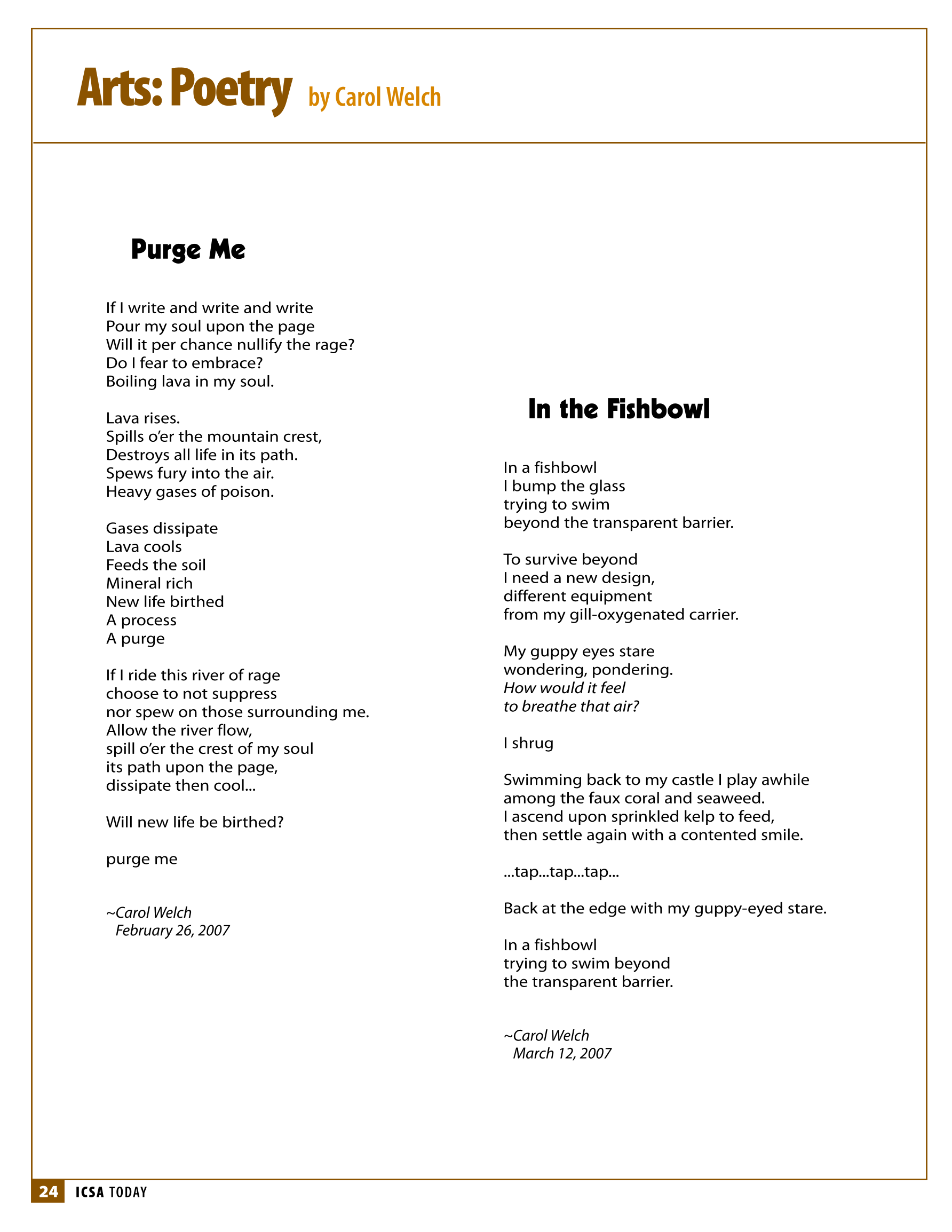 Arts: Poetry by Carol Welch

Purge Me

If I write and write and write
Pour my soul upon the page
Will it per chance nullify the rage?
Do I fear to embrace?
Boiling lava in my soul.

Lava rises.
Spills o'er the mountain crest,
Destroys all life in its path.
Spews fury into the air.
Heavy gases of poison.

Gases dissipate
Lava cools
Feeds the soil
Mineral rich
New life birthed
A process
A purge

If I ride this river of rage
choose to not suppress
nor spew on those surrounding me.
Allow the river flow,
spill o'er the crest of my soul
its path upon the page,
dissipate then cool...

Will new life be birthed?

purge me

~Carol Welch
February 26, 2007

In the Fishbowl

In a fishbowl
I bump the glass
trying to swim
beyond the transparent barrier.

To survive beyond
I need a new design,
different equipment
from my gill-oxygenated carrier.

My guppy eyes stare
wondering, pondering.
How would it feel
to breathe that air?

I shrug

Swimming back to my castle I play awhile
among the faux coral and seaweed.
I ascend upon sprinkled kelp to feed,
then settle again with a contented smile.

...tap...tap...tap...

Back at the edge with my guppy-eyed stare.

In a fishbowl
trying to swim beyond
the transparent barrier.

~Carol Welch
March 12, 2007

24 ICSA TODAY